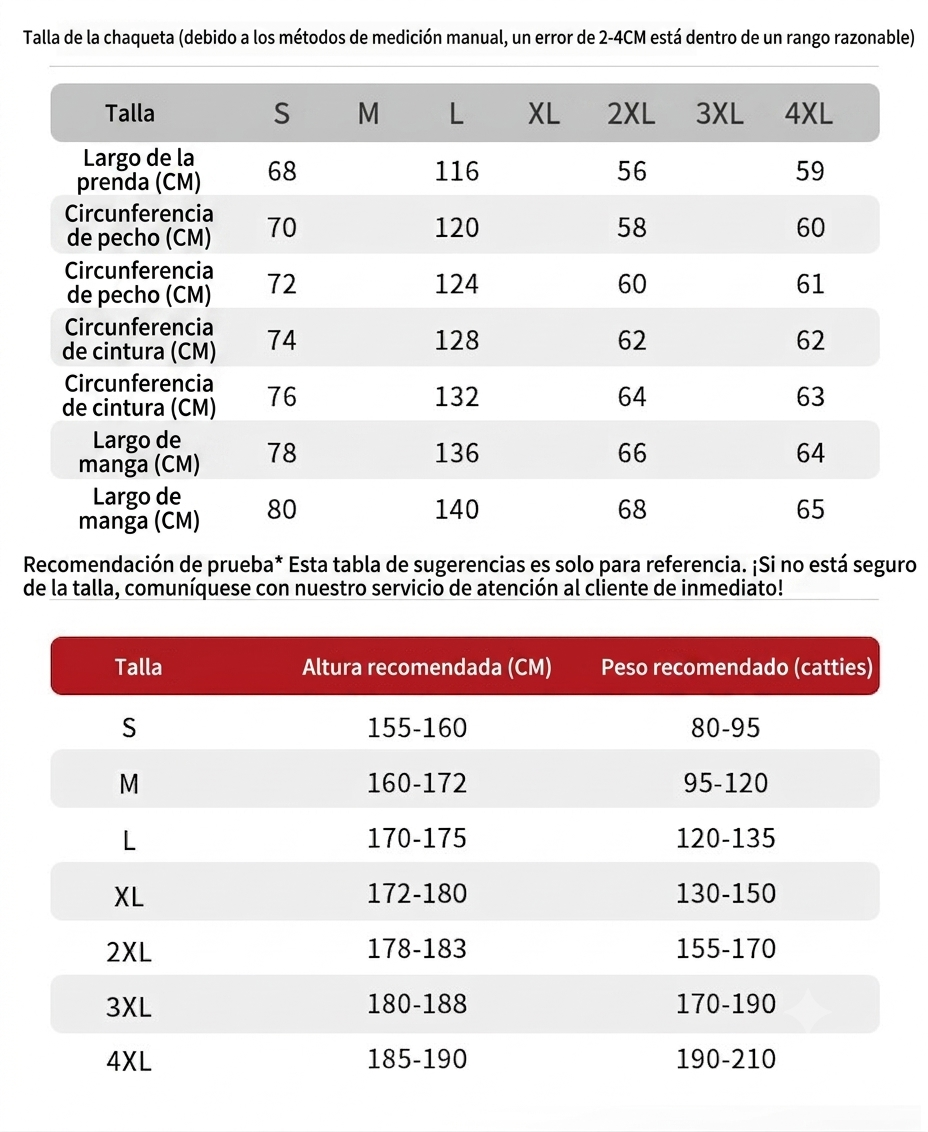 Talla de la chaqueta (debido a los métodos de medición manual, un error de 2-4CM está dentro de un rango razonable)

| Talla | S | M | L | XL | 2XL | 3XL | 4XL |
|---|---|---|---|---|---|---|---|
| Largo de la prenda (CM) | 68 | | 116 | | 56 | | 59 |
| Circunferencia de pecho (CM) | 70 | | 120 | | 58 | | 60 |
| Circunferencia de pecho (CM) | 72 | | 124 | | 60 | | 61 |
| Circunferencia de cintura (CM) | 74 | | 128 | | 62 | | 62 |
| Circunferencia de cintura (CM) | 76 | | 132 | | 64 | | 63 |
| Largo de manga (CM) | 78 | | 136 | | 66 | | 64 |
| Largo de manga (CM) | 80 | | 140 | | 68 | | 65 |

Recomendación de prueba* Esta tabla de sugerencias es solo para referencia. ¡Si no está seguro de la talla, comuníquese con nuestro servicio de atención al cliente de inmediato!

| Talla | Altura recomendada (CM) | Peso recomendado (catties) |
|---|---|---|
| S | 155-160 | 80-95 |
| M | 160-172 | 95-120 |
| L | 170-175 | 120-135 |
| XL | 172-180 | 130-150 |
| 2XL | 178-183 | 155-170 |
| 3XL | 180-188 | 170-190 |
| 4XL | 185-190 | 190-210 |